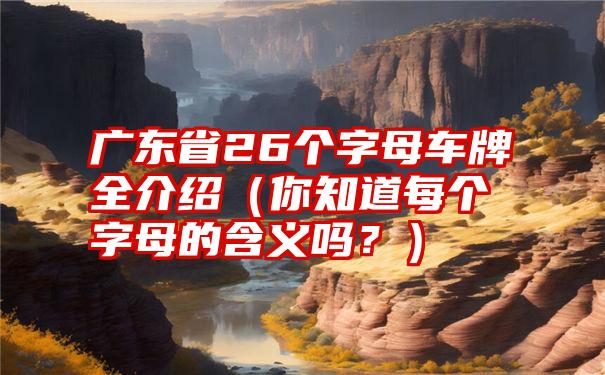 广东省26个字母车牌全介绍（你知道每个字母的含义吗？）